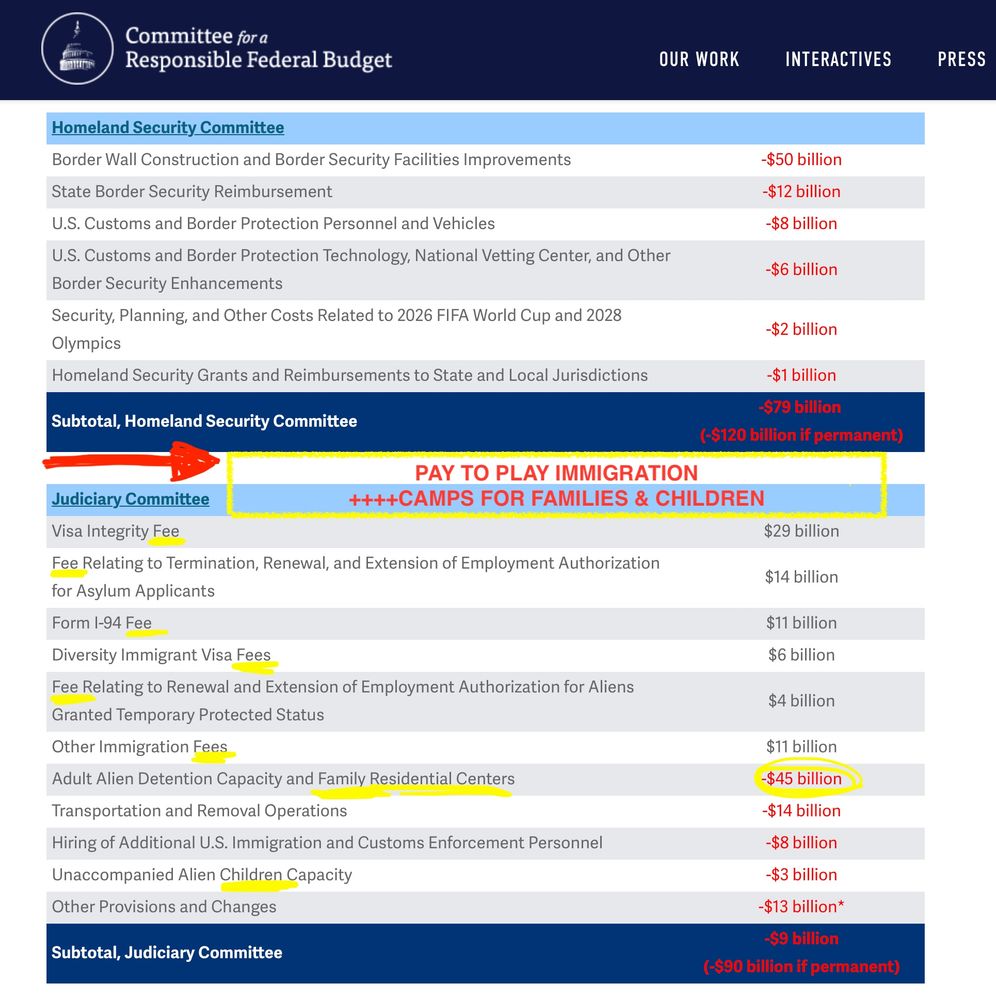 Committee for a Responsible Federal Budget

OUR WORK INTERACTIVES PRESS

| Homeland Security Committee | |
|---|---|
| Border Wall Construction and Border Security Facilities Improvements | -$50 billion |
| State Border Security Reimbursement | -$12 billion |
| U.S. Customs and Border Protection Personnel and Vehicles | -$8 billion |
| U.S. Customs and Border Protection Technology, National Vetting Center, and Other Border Security Enhancements | -$6 billion |
| Security, Planning, and Other Costs Related to 2026 FIFA World Cup and 2028 Olympics | -$2 billion |
| Homeland Security Grants and Reimbursements to State and Local Jurisdictions | -$1 billion |
| Subtotal, Homeland Security Committee | -$79 billion (-$120 billion if permanent) |

PAY TO PLAY IMMIGRATION
++++CAMPS FOR FAMILIES & CHILDREN

| Judiciary Committee | |
|---|---|
| Visa Integrity Fee | $29 billion |
| Fee Relating to Termination, Renewal, and Extension of Employment Authorization for Asylum Applicants | $14 billion |
| Form I-94 Fee | $11 billion |
| Diversity Immigrant Visa Fees | $6 billion |
| Fee Relating to Renewal and Extension of Employment Authorization for Aliens Granted Temporary Protected Status | $4 billion |
| Other Immigration Fees | $11 billion |
| Adult Alien Detention Capacity and Family Residential Centers | -$45 billion |
| Transportation and Removal Operations | -$14 billion |
| Hiring of Additional U.S. Immigration and Customs Enforcement Personnel | -$8 billion |
| Unaccompanied Alien Children Capacity | -$3 billion |
| Other Provisions and Changes | -$13 billion* |
| Subtotal, Judiciary Committee | -$9 billion (-$90 billion if permanent) |